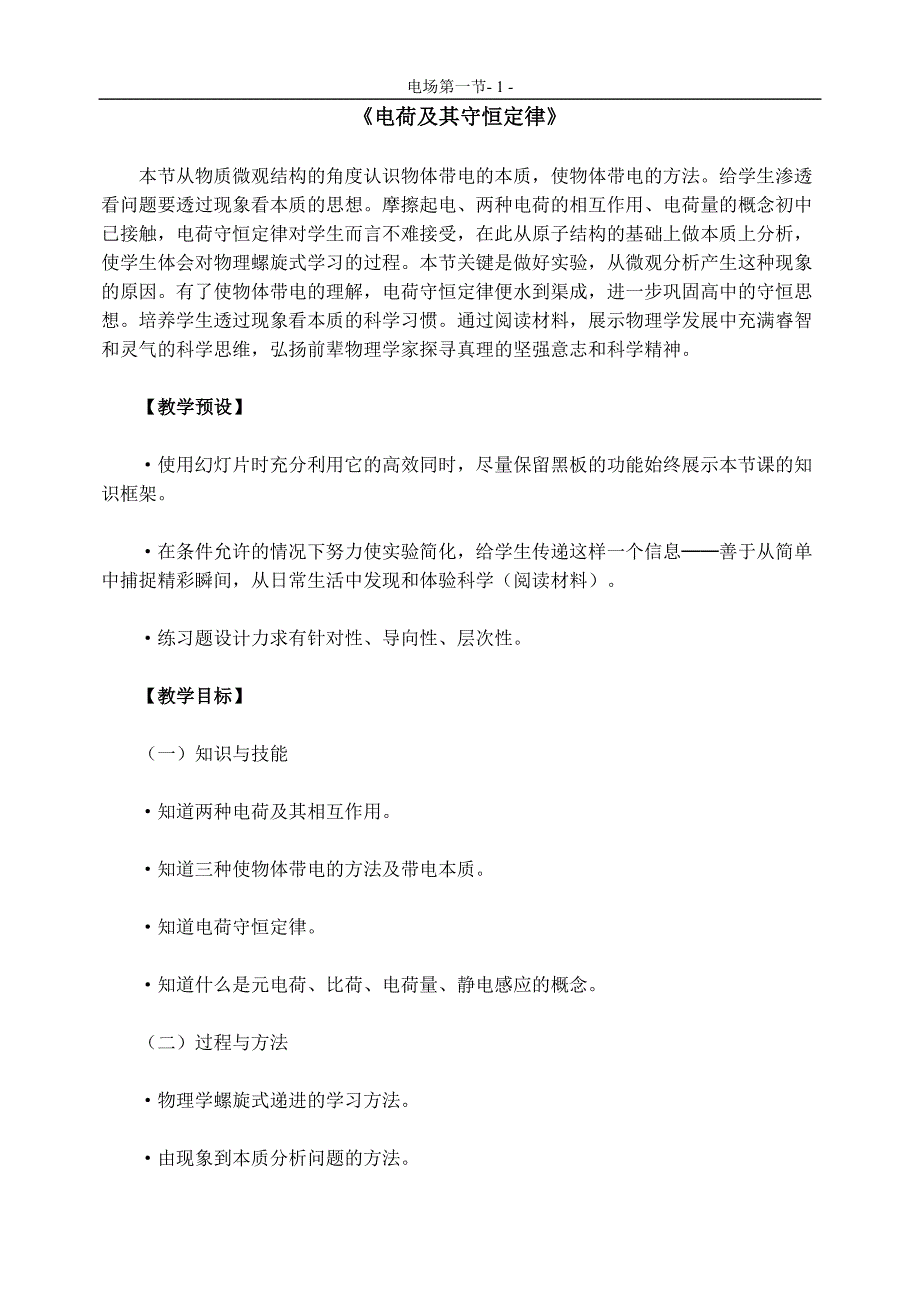 电场第一节- 1 -

《电荷及其守恒定律》

本节从物质微观结构的角度认识物体带电的本质，使物体带电的方法。给学生渗透看问题要透过现象看本质的思想。摩擦起电、两种电荷的相互作用、电荷量的概念初中已接触，电荷守恒定律对学生而言不难接受，在此从原子结构的基础上做本质上分析，使学生体会对物理螺旋式学习的过程。本节关键是做好实验，从微观分析产生这种现象的原因。有了使物体带电的理解，电荷守恒定律便水到渠成，进一步巩固高中的守恒思想。培养学生透过现象看本质的科学习惯。通过阅读材料，展示物理学发展中充满睿智和灵气的科学思维，弘扬前辈物理学家探寻真理的坚强意志和科学精神。

【教学预设】

• 使用幻灯片时充分利用它的高效同时，尽量保留黑板的功能始终展示本节课的知识框架。

• 在条件允许的情况下努力使实验简化，给学生传递这样一个信息——善于从简单中捕捉精彩瞬间，从日常生活中发现和体验科学（阅读材料）。

• 练习题设计力求有针对性、导向性、层次性。

【教学目标】

（一）知识与技能

• 知道两种电荷及其相互作用。

• 知道三种使物体带电的方法及带电本质。

• 知道电荷守恒定律。

• 知道什么是元电荷、比荷、电荷量、静电感应的概念。

（二）过程与方法

• 物理学螺旋式递进的学习方法。

• 由现象到本质分析问题的方法。